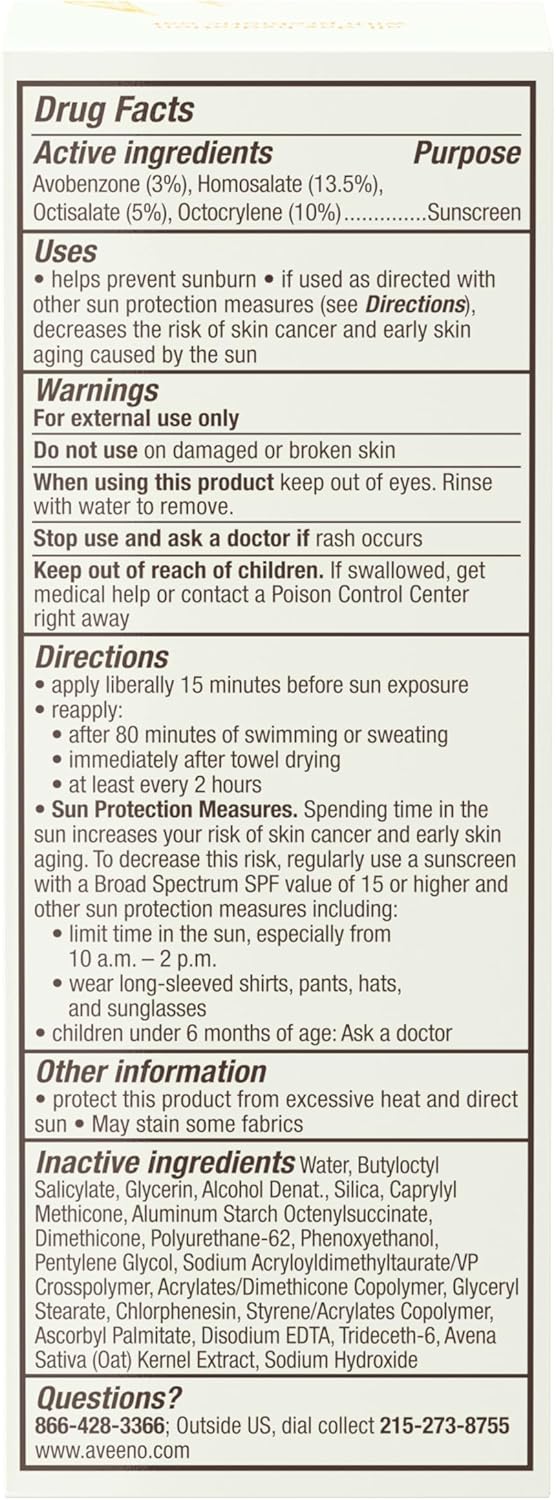 Drug Facts

Active ingredients Purpose

Avobenzone (3%), Homosalate (13.5%), Octisalate (5%), Octocrylene (10%) Sunscreen

Uses

• helps prevent sunburn • if used as directed with other sun protection measures (see Directions), decreases the risk of skin cancer and early skin aging caused by the sun

Warnings

For external use only

Do not use on damaged or broken skin

When using this product keep out of eyes. Rinse with water to remove.

Stop use and ask a doctor if rash occurs

Keep out of reach of children. If swallowed, get medical help or contact a Poison Control Center right away

Directions

• apply liberally 15 minutes before sun exposure
• reapply:
• after 80 minutes of swimming or sweating
• immediately after towel drying
• at least every 2 hours
• Sun Protection Measures. Spending time in the sun increases your risk of skin cancer and early skin aging. To decrease this risk, regularly use a sunscreen with a Broad Spectrum SPF value of 15 or higher and other sun protection measures including:
• limit time in the sun, especially from 10 a.m. – 2 p.m.
• wear long-sleeved shirts, pants, hats, and sunglasses
• children under 6 months of age: Ask a doctor

Other information

• protect this product from excessive heat and direct sun • May stain some fabrics

Inactive ingredients Water, Butyloctyl Salicylate, Glycerin, Alcohol Denat., Silica, Caprylyl Methicone, Aluminum Starch Octenylsuccinate, Dimethicone, Polyurethane-62, Phenoxyethanol, Pentylene Glycol, Sodium Acryloyldimethyltaurate/VP Crosspolymer, Acrylates/Dimethicone Copolymer, Glyceryl Stearate, Chlorphenesin, Styrene/Acrylates Copolymer, Ascorbyl Palmitate, Disodium EDTA, Trideceth-6, Avena Sativa (Oat) Kernel Extract, Sodium Hydroxide

Questions?

866-428-3366; Outside US, dial collect 215-273-8755
www.aveeno.com